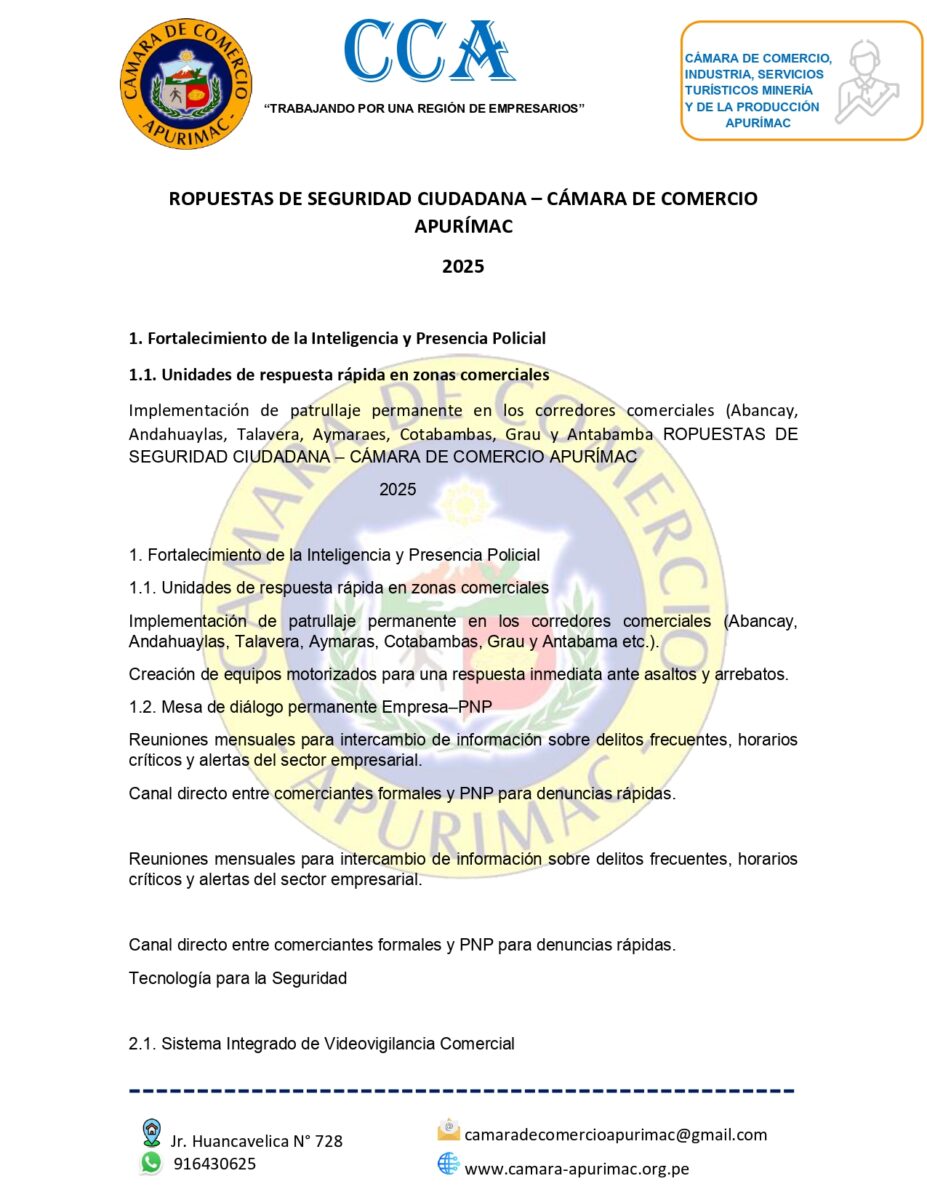 CAMARA DE COMERCIO
APURIMAC

CCA

"TRABAJANDO POR UNA REGIÓN DE EMPRESARIOS"

CÁMARA DE COMERCIO, INDUSTRIA, SERVICIOS TURÍSTICOS MINERÍA Y DE LA PRODUCCIÓN APURÍMAC

ROPUESTAS DE SEGURIDAD CIUDADANA – CÁMARA DE COMERCIO APURÍMAC

2025

1. Fortalecimiento de la Inteligencia y Presencia Policial

1.1. Unidades de respuesta rápida en zonas comerciales

Implementación de patrullaje permanente en los corredores comerciales (Abancay, Andahuaylas, Talavera, Aymaraes, Cotabambas, Grau y Antabamba ROPUESTAS DE SEGURIDAD CIUDADANA – CÁMARA DE COMERCIO APURÍMAC

2025

1. Fortalecimiento de la Inteligencia y Presencia Policial

1.1. Unidades de respuesta rápida en zonas comerciales

Implementación de patrullaje permanente en los corredores comerciales (Abancay, Andahuaylas, Talavera, Aymaras, Cotabambas, Grau y Antabama etc.).

Creación de equipos motorizados para una respuesta inmediata ante asaltos y arrebatos.

1.2. Mesa de diálogo permanente Empresa–PNP

Reuniones mensuales para intercambio de información sobre delitos frecuentes, horarios críticos y alertas del sector empresarial.

Canal directo entre comerciantes formales y PNP para denuncias rápidas.

Reuniones mensuales para intercambio de información sobre delitos frecuentes, horarios críticos y alertas del sector empresarial.

Canal directo entre comerciantes formales y PNP para denuncias rápidas.

Tecnología para la Seguridad

2.1. Sistema Integrado de Videovigilancia Comercial

Jr. Huancavelica N° 728
916430625
camaradecomercioapurimac@gmail.com
www.camara-apurimac.org.pe